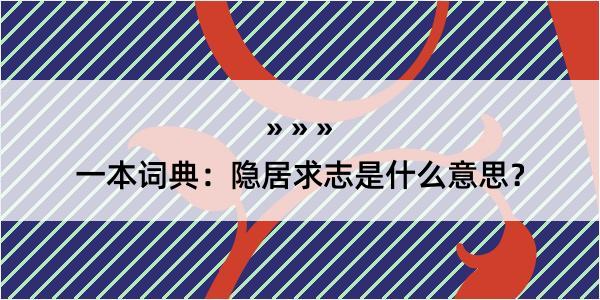 » » »

一本词典：隐居求志是什么意思?